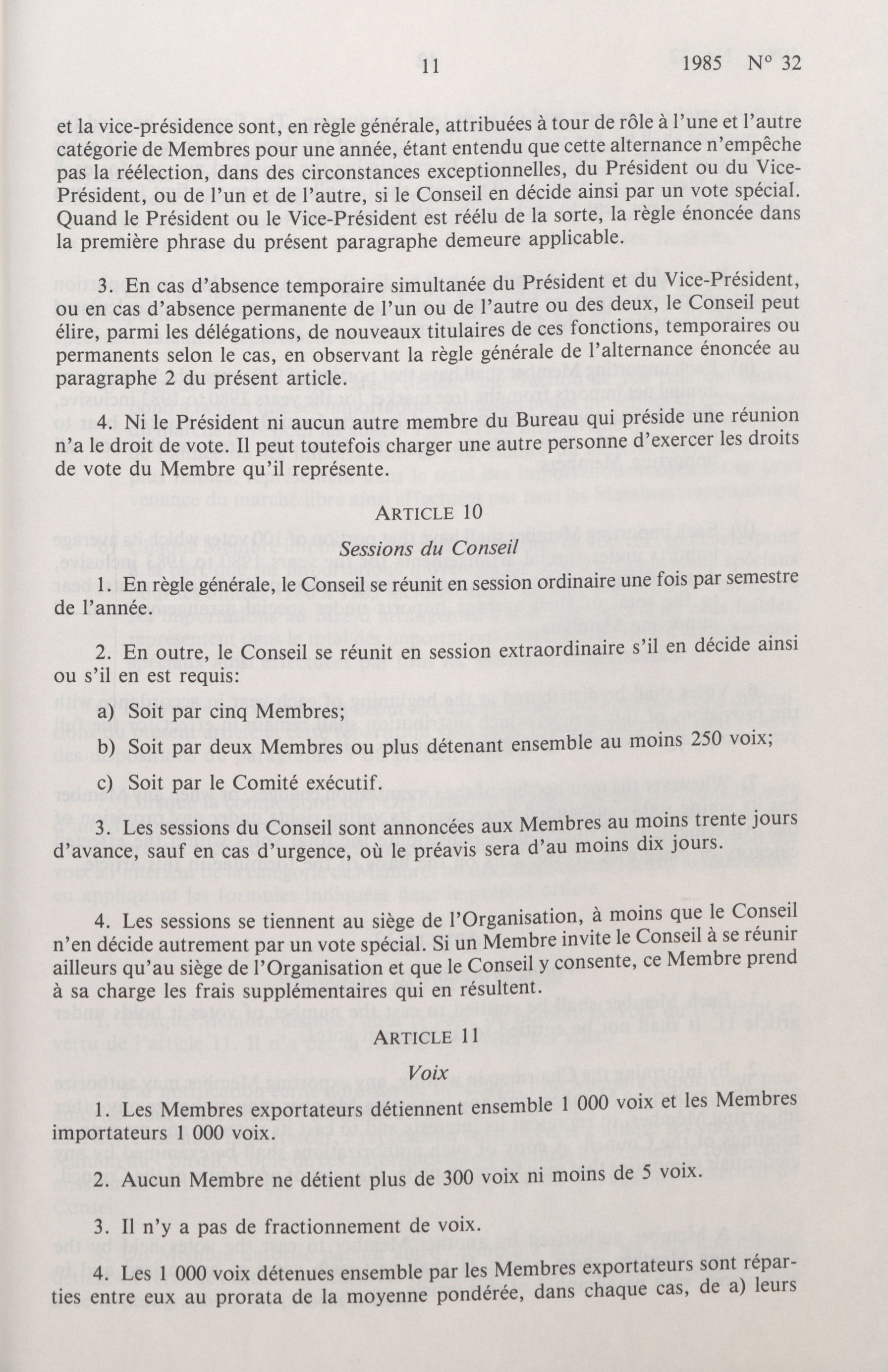 11 1985 N° 32

et la vice-présidence sont, en règle générale, attribuées à tour de rôle à l'une et l'autre catégorie de Membres pour une année, étant entendu que cette alternance n'empêche pas la réélection, dans des circonstances exceptionnelles, du Président ou du Vice-Président, ou de l'un et de l'autre, si le Conseil en décide ainsi par un vote spécial. Quand le Président ou le Vice-Président est réélu de la sorte, la règle énoncée dans la première phrase du présent paragraphe demeure applicable.

3. En cas d'absence temporaire simultanée du Président et du Vice-Président, ou en cas d'absence permanente de l'un ou de l'autre ou des deux, le Conseil peut élire, parmi les délégations, de nouveaux titulaires de ces fonctions, temporaires ou permanents selon le cas, en observant la règle générale de l'alternance énoncée au paragraphe 2 du présent article.

4. Ni le Président ni aucun autre membre du Bureau qui préside une réunion n'a le droit de vote. Il peut toutefois charger une autre personne d'exercer les droits de vote du Membre qu'il représente.

ARTICLE 10

Sessions du Conseil

1. En règle générale, le Conseil se réunit en session ordinaire une fois par semestre de l'année.

2. En outre, le Conseil se réunit en session extraordinaire s'il en décide ainsi ou s'il en est requis:

a) Soit par cinq Membres;

b) Soit par deux Membres ou plus détenant ensemble au moins 250 voix;

c) Soit par le Comité exécutif.

3. Les sessions du Conseil sont annoncées aux Membres au moins trente jours d'avance, sauf en cas d'urgence, où le préavis sera d'au moins dix jours.

4. Les sessions se tiennent au siège de l'Organisation, à moins que le Conseil n'en décide autrement par un vote spécial. Si un Membre invite le Conseil à se réunir ailleurs qu'au siège de l'Organisation et que le Conseil y consente, ce Membre prend à sa charge les frais supplémentaires qui en résultent.

ARTICLE 11

Voix

1. Les Membres exportateurs détiennent ensemble 1 000 voix et les Membres importateurs 1 000 voix.

2. Aucun Membre ne détient plus de 300 voix ni moins de 5 voix.

3. Il n'y a pas de fractionnement de voix.

4. Les 1 000 voix détenues ensemble par les Membres exportateurs sont réparties entre eux au prorata de la moyenne pondérée, dans chaque cas, de a) leurs